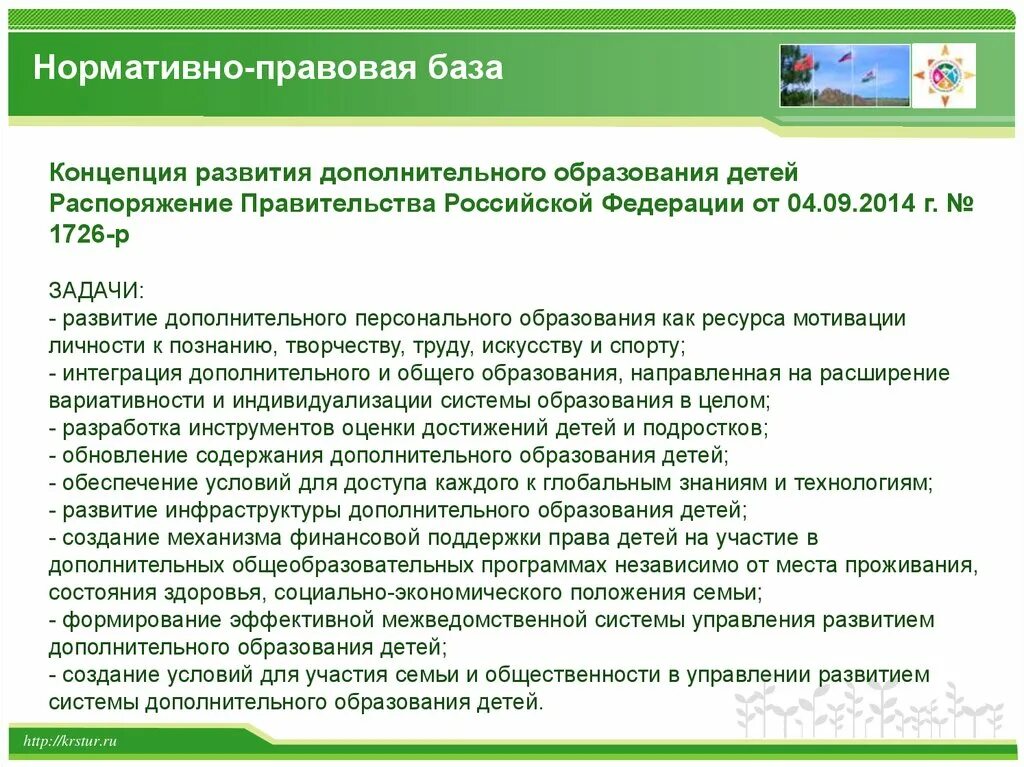 Нормативно-правовая база

Концепция развития дополнительного образования детей Распоряжение Правительства Российской Федерации от 04.09.2014 г. № 1726-р

ЗАДАЧИ:
- развитие дополнительного персонального образования как ресурса мотивации личности к познанию, творчеству, труду, искусству и спорту;
- интеграция дополнительного и общего образования, направленная на расширение вариативности и индивидуализации системы образования в целом;
- разработка инструментов оценки достижений детей и подростков;
- обновление содержания дополнительного образования детей;
- обеспечение условий для доступа каждого к глобальным знаниям и технологиям;
- развитие инфраструктуры дополнительного образования детей;
- создание механизма финансовой поддержки права детей на участие в дополнительных общеобразовательных программах независимо от места проживания, состояния здоровья, социально-экономического положения семьи;
- формирование эффективной межведомственной системы управления развитием дополнительного образования детей;
- создание условий для участия семьи и общественности в управлении развитием системы дополнительного образования детей.

http://krstur.ru